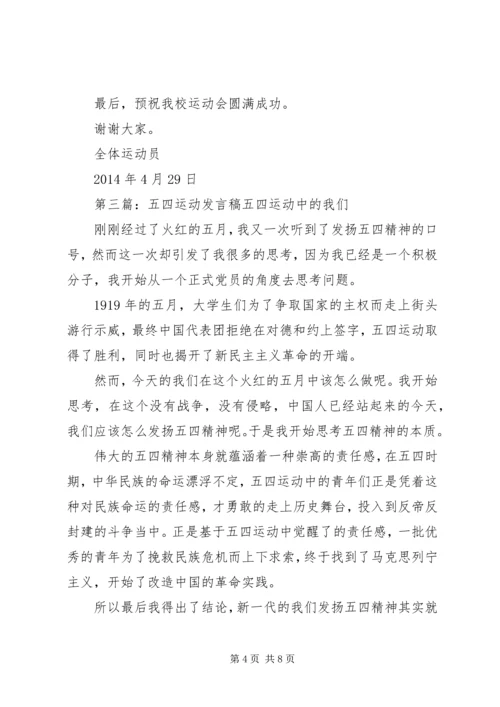 最后，预祝我校运动会圆满成功。

谢谢大家。

全体运动员

2014 年 4 月 29 日

第三篇：五四运动发言稿五四运动中的我们

刚刚经过了火红的五月，我又一次听到了发扬五四精神的口号，然而这一次却引发了我很多的思考，因为我已经是一个积极分子，我开始从一个正式党员的角度去思考问题。

1919 年的五月，大学生们为了争取国家的主权而走上街头游行示威，最终中国代表团拒绝在对德和约上签字，五四运动取得了胜利，同时也揭开了新民主主义革命的开端。

然而，今天的我们在这个火红的五月中该怎么做呢。我开始思考，在这个没有战争，没有侵略，中国人已经站起来的今天，我们应该怎么发扬五四精神呢。于是我开始思考五四精神的本质。

伟大的五四精神本身就蕴涵着一种崇高的责任感，在五四时期，中华民族的命运漂浮不定，五四运动中的青年们正是凭着这种对民族命运的责任感，才勇敢的走上历史舞台，投入到反帝反封建的斗争当中。正是基于五四运动中觉醒了的责任感，一批优秀的青年为了挽救民族危机而上下求索，终于找到了马克思列宁主义，开始了改造中国的革命实践。

所以最后我得出了结论，新一代的我们发扬五四精神其实就

第 4 页 共 8 页